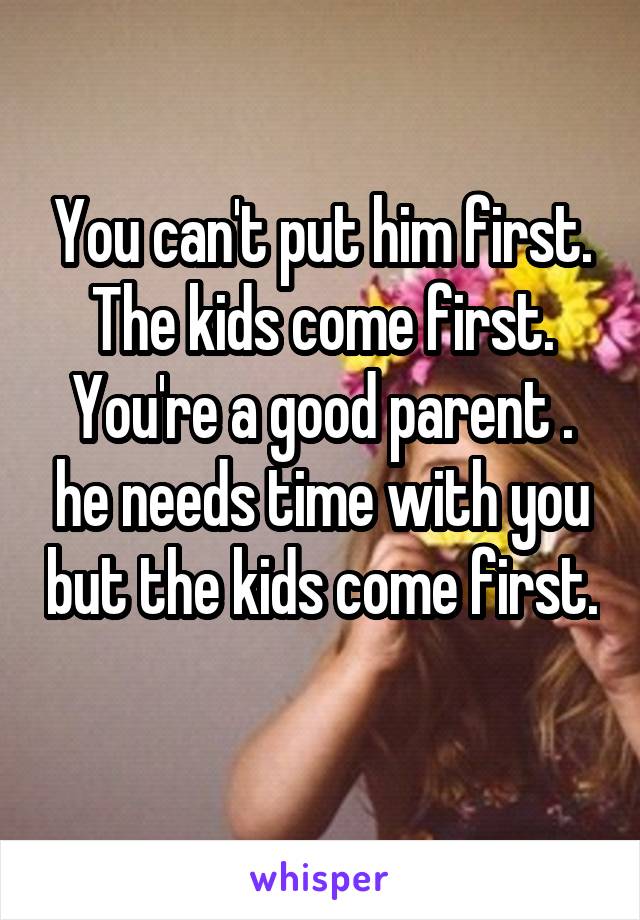 You can't put him first. The kids come first. You're a good parent . he needs time with you but the kids come first.

whisper